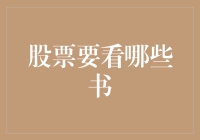 股票要看哪些书